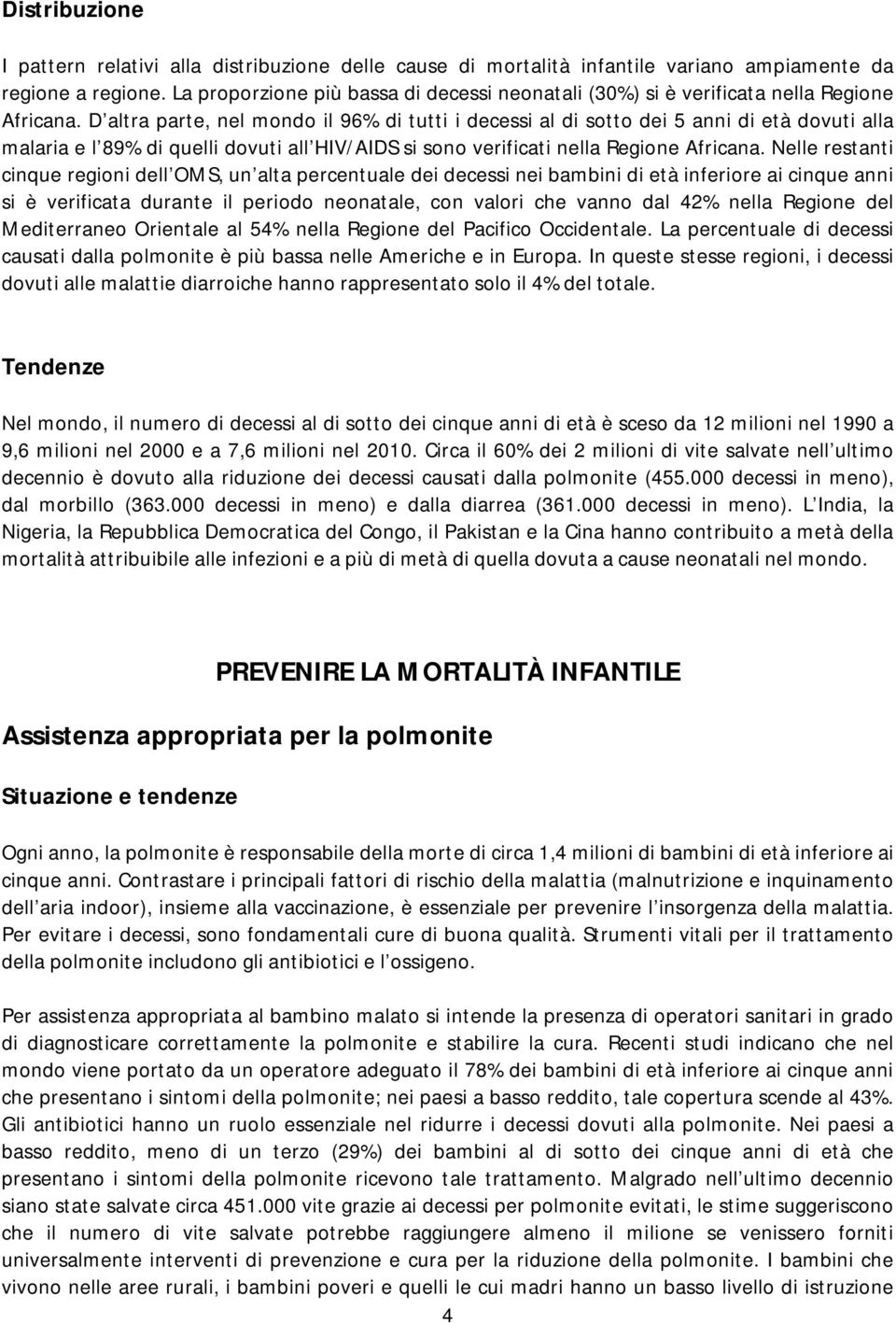 Distribuzione

I pattern relativi alla distribuzione delle cause di mortalità infantile variano ampiamente da regione a regione. La proporzione più bassa di decessi neonatali (30%) si è verificata nella Regione Africana. D altra parte, nel mondo il 96% di tutti i decessi al di sotto dei 5 anni di età dovuti alla malaria e l 89% di quelli dovuti all HIV/AIDS si sono verificati nella Regione Africana. Nelle restanti cinque regioni dell OMS, un alta percentuale dei decessi nei bambini di età inferiore ai cinque anni si è verificata durante il periodo neonatale, con valori che vanno dal 42% nella Regione del Mediterraneo Orientale al 54% nella Regione del Pacifico Occidentale. La percentuale di decessi causati dalla polmonite è più bassa nelle Americhe e in Europa. In queste stesse regioni, i decessi dovuti alle malattie diarroiche hanno rappresentato solo il 4% del totale.

Tendenze

Nel mondo, il numero di decessi al di sotto dei cinque anni di età è sceso da 12 milioni nel 1990 a 9,6 milioni nel 2000 e a 7,6 milioni nel 2010. Circa il 60% dei 2 milioni di vite salvate nell ultimo decennio è dovuto alla riduzione dei decessi causati dalla polmonite (455.000 decessi in meno), dal morbillo (363.000 decessi in meno) e dalla diarrea (361.000 decessi in meno). L India, la Nigeria, la Repubblica Democratica del Congo, il Pakistan e la Cina hanno contribuito a metà della mortalità attribuibile alle infezioni e a più di metà di quella dovuta a cause neonatali nel mondo.

PREVENIRE LA MORTALITÀ INFANTILE

Assistenza appropriata per la polmonite

Situazione e tendenze

Ogni anno, la polmonite è responsabile della morte di circa 1,4 milioni di bambini di età inferiore ai cinque anni. Contrastare i principali fattori di rischio della malattia (malnutrizione e inquinamento dell aria indoor), insieme alla vaccinazione, è essenziale per prevenire l insorgenza della malattia. Per evitare i decessi, sono fondamentali cure di buona qualità. Strumenti vitali per il trattamento della polmonite includono gli antibiotici e l ossigeno.

Per assistenza appropriata al bambino malato si intende la presenza di operatori sanitari in grado di diagnosticare correttamente la polmonite e stabilire la cura. Recenti studi indicano che nel mondo viene portato da un operatore adeguato il 78% dei bambini di età inferiore ai cinque anni che presentano i sintomi della polmonite; nei paesi a basso reddito, tale copertura scende al 43%. Gli antibiotici hanno un ruolo essenziale nel ridurre i decessi dovuti alla polmonite. Nei paesi a basso reddito, meno di un terzo (29%) dei bambini al di sotto dei cinque anni di età che presentano i sintomi della polmonite ricevono tale trattamento. Malgrado nell ultimo decennio siano state salvate circa 451.000 vite grazie ai decessi per polmonite evitati, le stime suggeriscono che il numero di vite salvate potrebbe raggiungere almeno il milione se venissero forniti universalmente interventi di prevenzione e cura per la riduzione della polmonite. I bambini che vivono nelle aree rurali, i bambini poveri e quelli le cui madri hanno un basso livello di istruzione

4